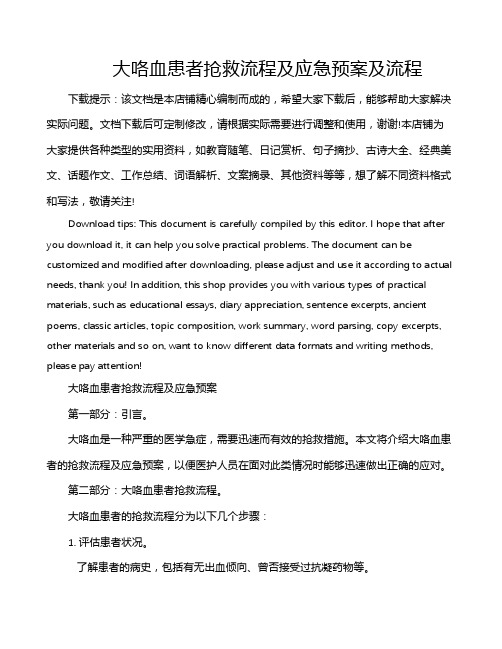 大咯血患者抢救流程及应急预案及流程

下载提示：该文档是本店铺精心编制而成的，希望大家下载后，能够帮助大家解决实际问题。文档下载后可定制修改，请根据实际需要进行调整和使用，谢谢!本店铺为大家提供各种类型的实用资料，如教育随笔、日记赏析、句子摘抄、古诗大全、经典美文、话题作文、工作总结、词语解析、文案摘录、其他资料等等，想了解不同资料格式和写法，敬请关注!

Download tips: This document is carefully compiled by this editor. I hope that after you download it, it can help you solve practical problems. The document can be customized and modified after downloading, please adjust and use it according to actual needs, thank you! In addition, this shop provides you with various types of practical materials, such as educational essays, diary appreciation, sentence excerpts, ancient poems, classic articles, topic composition, work summary, word parsing, copy excerpts, other materials and so on, want to know different data formats and writing methods, please pay attention!

大咯血患者抢救流程及应急预案

第一部分：引言。

大咯血是一种严重的医学急症，需要迅速而有效的抢救措施。本文将介绍大咯血患者的抢救流程及应急预案，以便医护人员在面对此类情况时能够迅速做出正确的应对。

第二部分：大咯血患者抢救流程。

大咯血患者的抢救流程分为以下几个步骤：

1. 评估患者状况。

了解患者的病史，包括有无出血倾向、曾否接受过抗凝药物等。